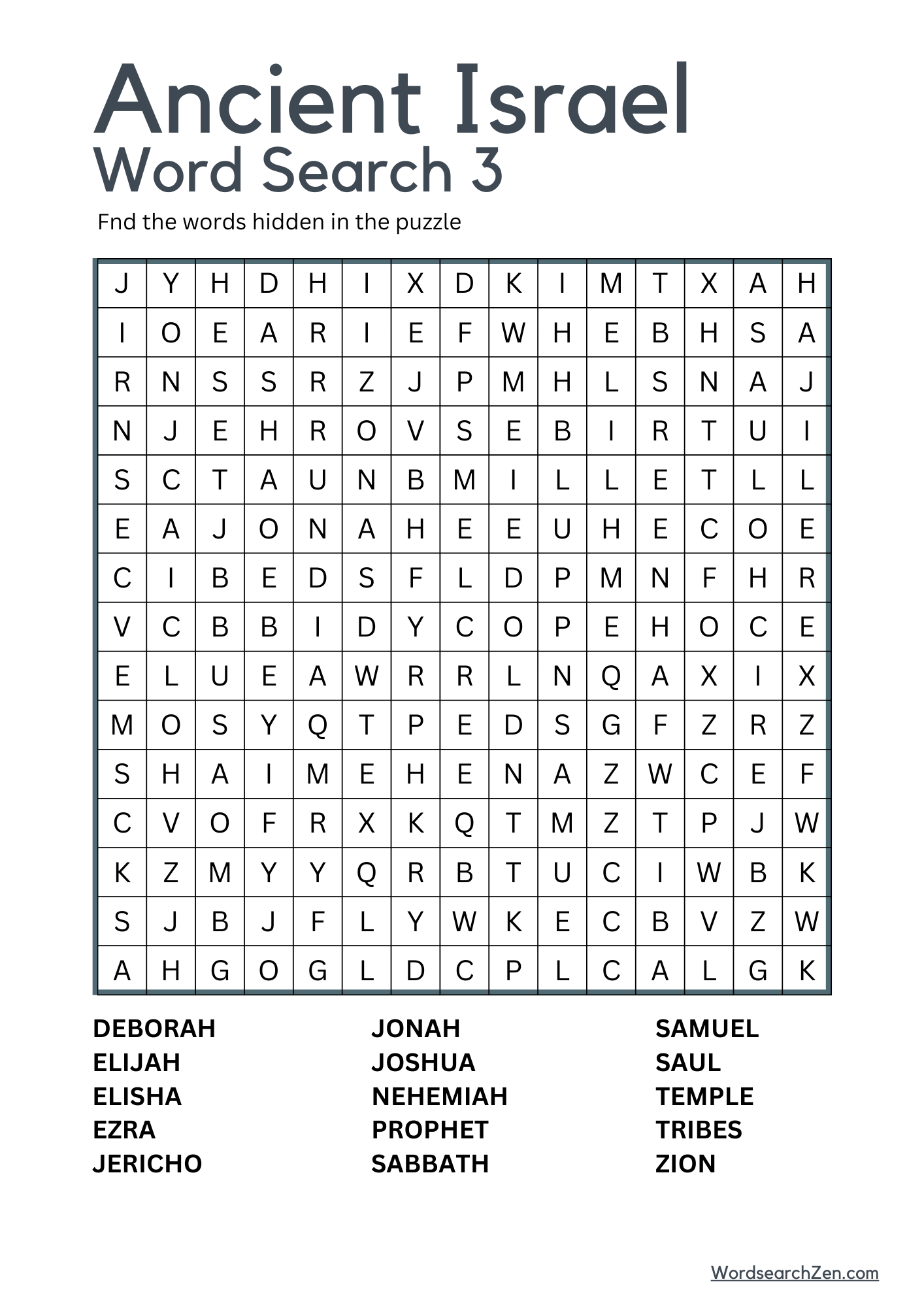 Ancient Israel
Word Search 3

Fnd the words hidden in the puzzle

| J | Y | H | D | H | I | X | D | K | I | M | T | X | A | H |
|---|---|---|---|---|---|---|---|---|---|---|---|---|---|---|
| I | O | E | A | R | I | E | F | W | H | E | B | H | S | A |
| R | N | S | S | R | Z | J | P | M | H | L | S | N | A | J |
| N | J | E | H | R | O | V | S | E | B | I | R | T | U | I |
| S | C | T | A | U | N | B | M | I | L | L | E | T | L | L |
| E | A | J | O | N | A | H | E | E | U | H | E | C | O | E |
| C | I | B | E | D | S | F | L | D | P | M | N | F | H | R |
| V | C | B | B | I | D | Y | C | O | P | E | H | O | C | E |
| E | L | U | E | A | W | R | R | L | N | Q | A | X | I | X |
| M | O | S | Y | Q | T | P | E | D | S | G | F | Z | R | Z |
| S | H | A | I | M | E | H | E | N | A | Z | W | C | E | F |
| C | V | O | F | R | X | K | Q | T | M | Z | T | P | J | W |
| K | Z | M | Y | Y | Q | R | B | T | U | C | I | W | B | K |
| S | J | B | J | F | L | Y | W | K | E | C | B | V | Z | W |
| A | H | G | O | G | L | D | C | P | L | C | A | L | G | K |

DEBORAH
ELIJAH
ELISHA
EZRA
JERICHO

JONAH
JOSHUA
NEHEMIAH
PROPHET
SABBATH

SAMUEL
SAUL
TEMPLE
TRIBES
ZION

WordsearchZen.com